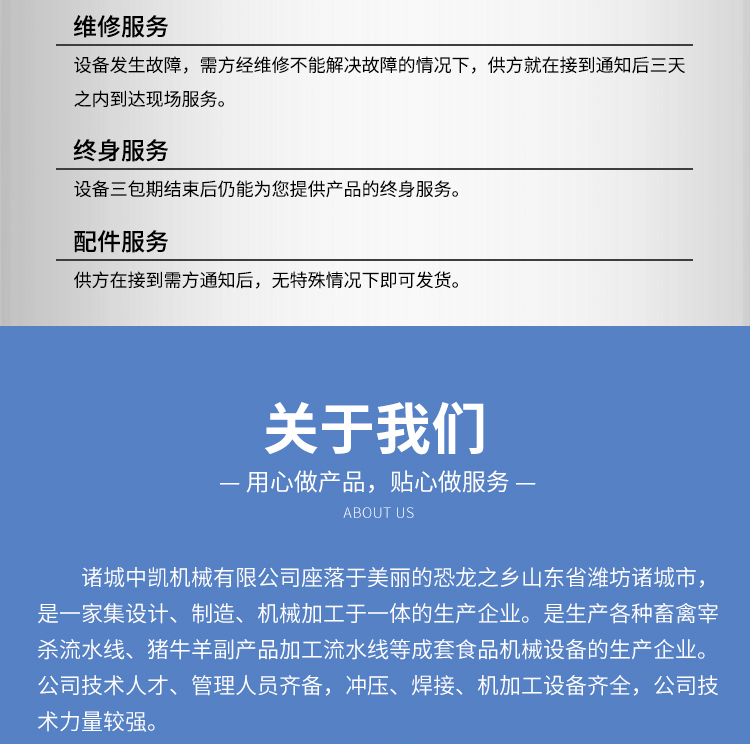 维修服务

设备发生故障，需方经维修不能解决故障的情况下，供方就在接到通知后三天之内到达现场服务。

终身服务

设备三包期结束后仍能为您提供产品的终身服务。

配件服务

供方在接到需方通知后，无特殊情况下即可发货。

关于我们

— 用心做产品，贴心做服务 —

ABOUT US

诸城中凯机械有限公司座落于美丽的恐龙之乡山东省潍坊诸城市，是一家集设计、制造、机械加工于一体的生产企业。是生产各种畜禽宰杀流水线、猪牛羊副产品加工流水线等成套食品机械设备的生产企业。公司技术人才、管理人员齐备，冲压、焊接、机加工设备齐全，公司技术力量较强。